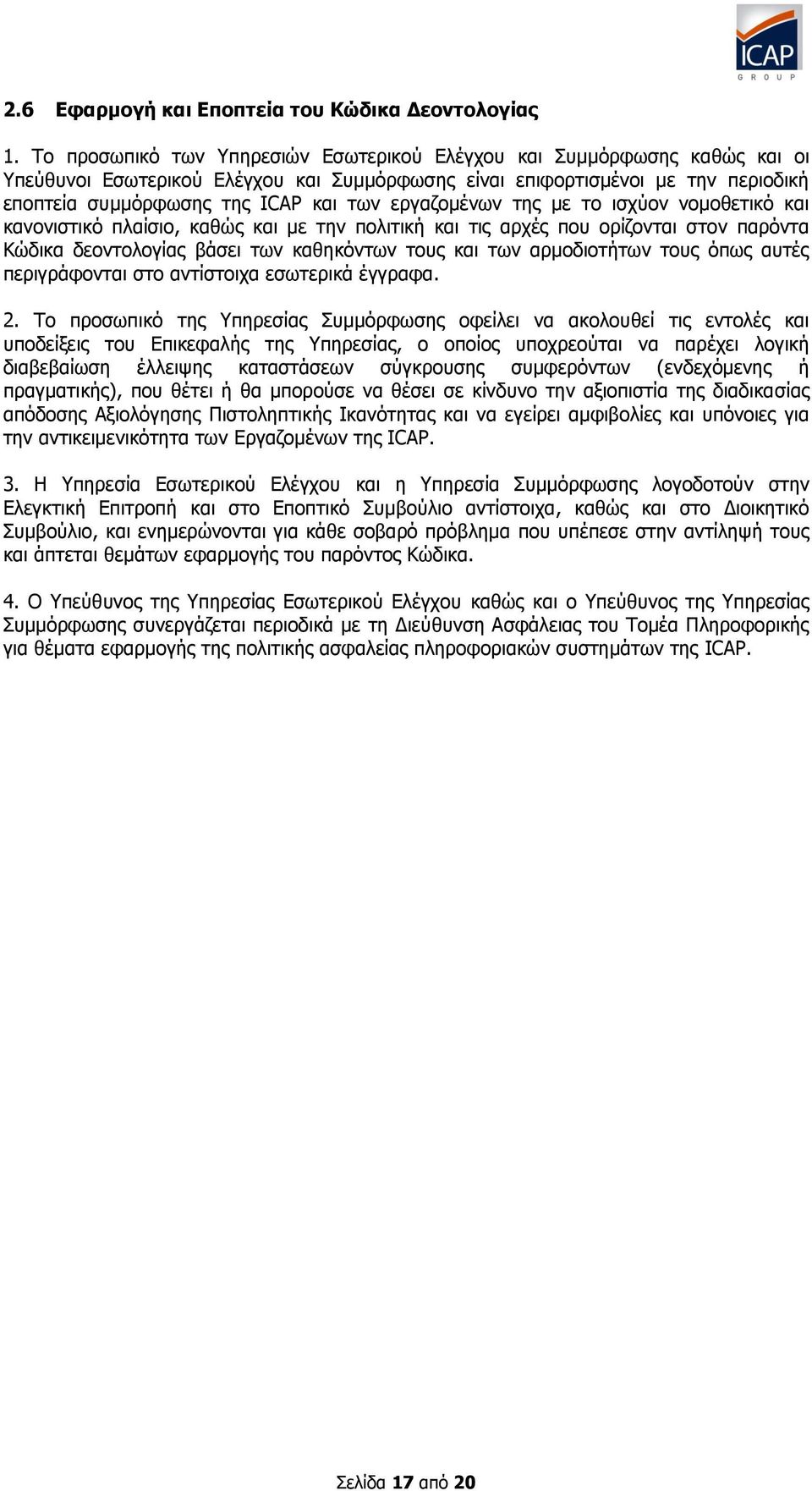 ICAP
GROUP

2.6 Εφαρμογή και Εποπτεία του Κώδικα Δεοντολογίας

1. Το προσωπικό των Υπηρεσιών Εσωτερικού Ελέγχου και Συμμόρφωσης καθώς και οι Υπεύθυνοι Εσωτερικού Ελέγχου και Συμμόρφωσης είναι επιφορτισμένοι με την περιοδική εποπτεία συμμόρφωσης της ICAP και των εργαζομένων της με το ισχύον νομοθετικό και κανονιστικό πλαίσιο, καθώς και με την πολιτική και τις αρχές που ορίζονται στον παρόντα Κώδικα δεοντολογίας βάσει των καθηκόντων τους και των αρμοδιοτήτων τους όπως αυτές περιγράφονται στο αντίστοιχα εσωτερικά έγγραφα.

2. Το προσωπικό της Υπηρεσίας Συμμόρφωσης οφείλει να ακολουθεί τις εντολές και υποδείξεις του Επικεφαλής της Υπηρεσίας, ο οποίος υποχρεούται να παρέχει λογική διαβεβαίωση έλλειψης καταστάσεων σύγκρουσης συμφερόντων (ενδεχόμενης ή πραγματικής), που θέτει ή θα μπορούσε να θέσει σε κίνδυνο την αξιοπιστία της διαδικασίας απόδοσης Αξιολόγησης Πιστοληπτικής Ικανότητας και να εγείρει αμφιβολίες και υπόνοιες για την αντικειμενικότητα των Εργαζομένων της ICAP.

3. Η Υπηρεσία Εσωτερικού Ελέγχου και η Υπηρεσία Συμμόρφωσης λογοδοτούν στην Ελεγκτική Επιτροπή και στο Εποπτικό Συμβούλιο αντίστοιχα, καθώς και στο Διοικητικό Συμβούλιο, και ενημερώνονται για κάθε σοβαρό πρόβλημα που υπέπεσε στην αντίληψή τους και άπτεται θεμάτων εφαρμογής του παρόντος Κώδικα.

4. Ο Υπεύθυνος της Υπηρεσίας Εσωτερικού Ελέγχου καθώς και ο Υπεύθυνος της Υπηρεσίας Συμμόρφωσης συνεργάζεται περιοδικά με τη Διεύθυνση Ασφάλειας του Τομέα Πληροφορικής για θέματα εφαρμογής της πολιτικής ασφαλείας πληροφοριακών συστημάτων της ICAP.

Σελίδα 17 από 20